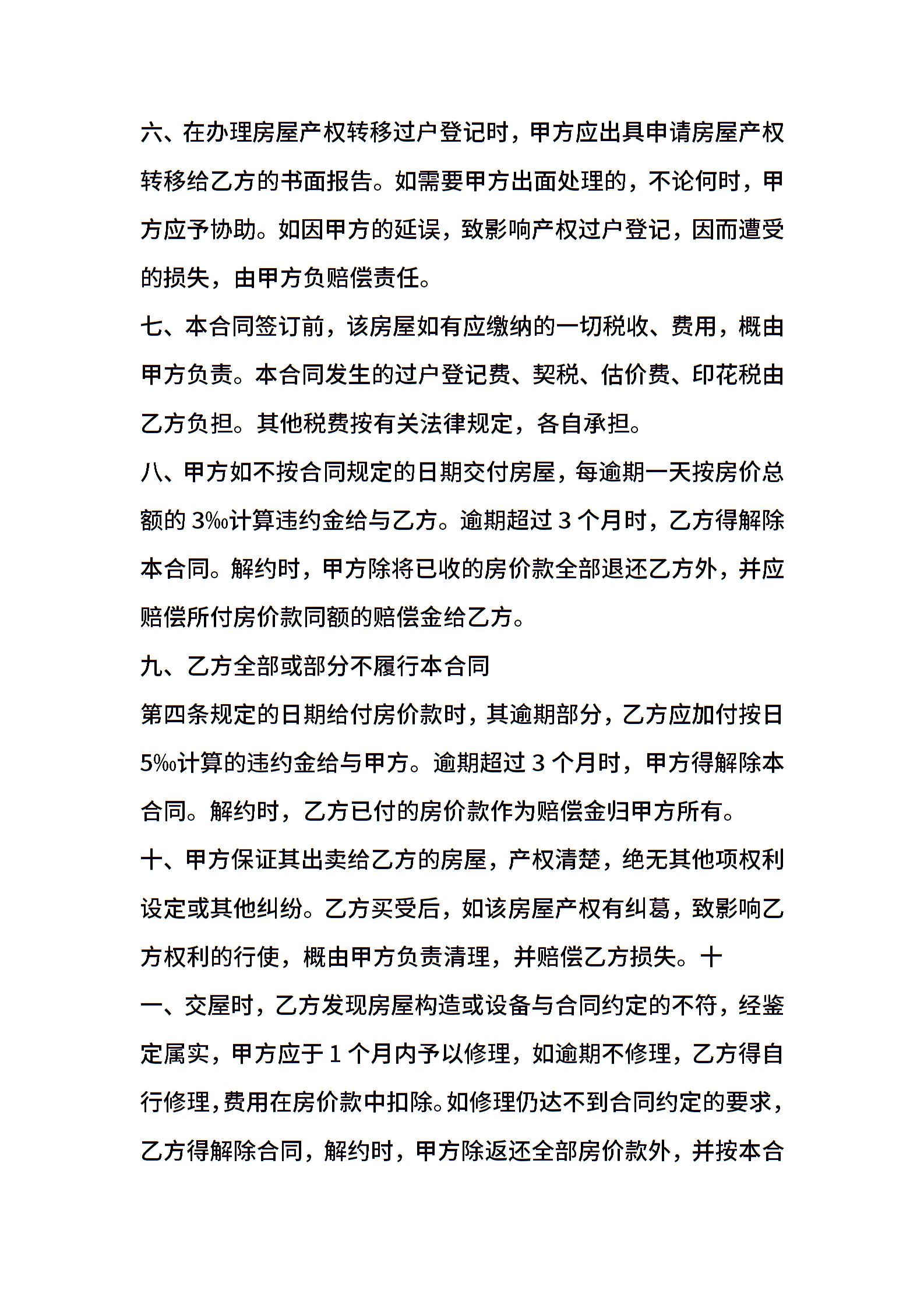 六、在办理房屋产权转移过户登记时，甲方应出具申请房屋产权转移给乙方的书面报告。如需要甲方出面处理的，不论何时，甲方应予协助。如因甲方的延误，致影响产权过户登记，因而遭受的损失，由甲方负赔偿责任。

七、本合同签订前，该房屋如有应缴纳的一切税收、费用，概由甲方负责。本合同发生的过户登记费、契税、估价费、印花税由乙方负担。其他税费按有关法律规定，各自承担。

八、甲方如不按合同规定的日期交付房屋，每逾期一天按房价总额的 3‰计算违约金给与乙方。逾期超过 3 个月时，乙方得解除本合同。解约时，甲方除将已收的房价款全部退还乙方外，并应赔偿所付房价款同额的赔偿金给乙方。

九、乙方全部或部分不履行本合同

第四条规定的日期给付房价款时，其逾期部分，乙方应加付按日 5‰计算的违约金给与甲方。逾期超过 3 个月时，甲方得解除本合同。解约时，乙方已付的房价款作为赔偿金归甲方所有。

十、甲方保证其出卖给乙方的房屋，产权清楚，绝无其他项权利设定或其他纠纷。乙方买受后，如该房屋产权有纠葛，致影响乙方权利的行使，概由甲方负责清理，并赔偿乙方损失。十

一、交屋时，乙方发现房屋构造或设备与合同约定的不符，经鉴定属实，甲方应于 1 个月内予以修理，如逾期不修理，乙方得自行修理，费用在房价款中扣除。如修理仍达不到合同约定的要求，乙方得解除合同，解约时，甲方除返还全部房价款外，并按本合